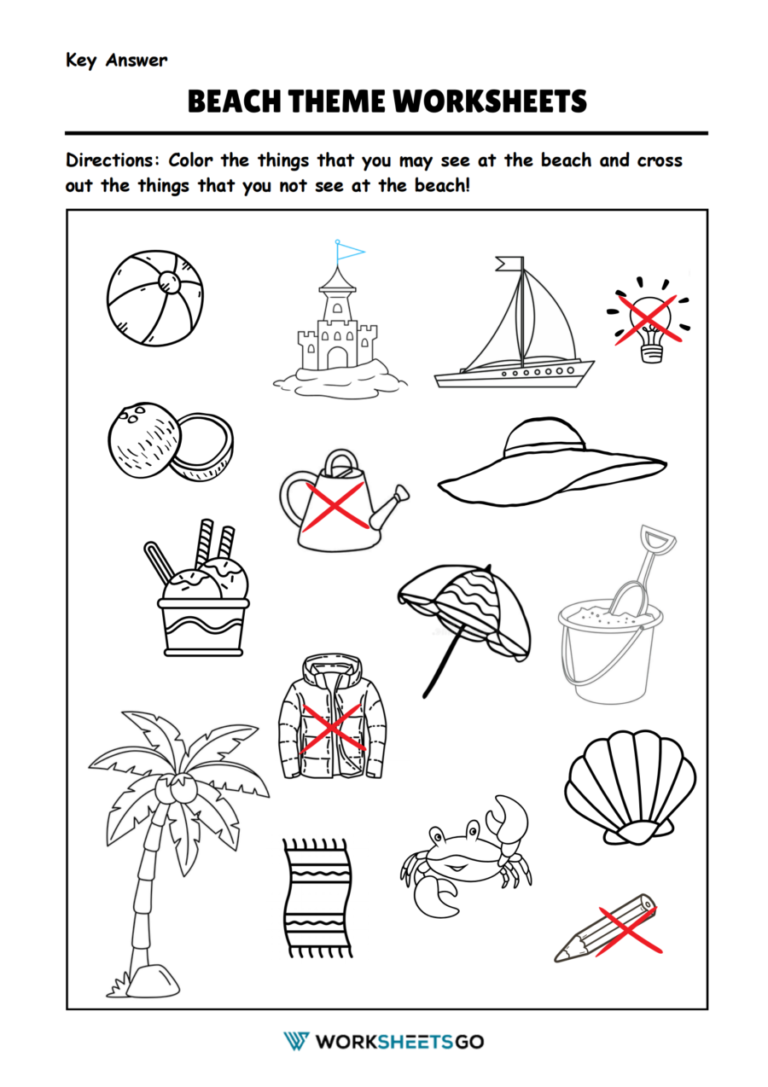 Key Answer

BEACH THEME WORKSHEETS

Directions: Color the things that you may see at the beach and cross out the things that you not see at the beach!

WORKSHEETSGO